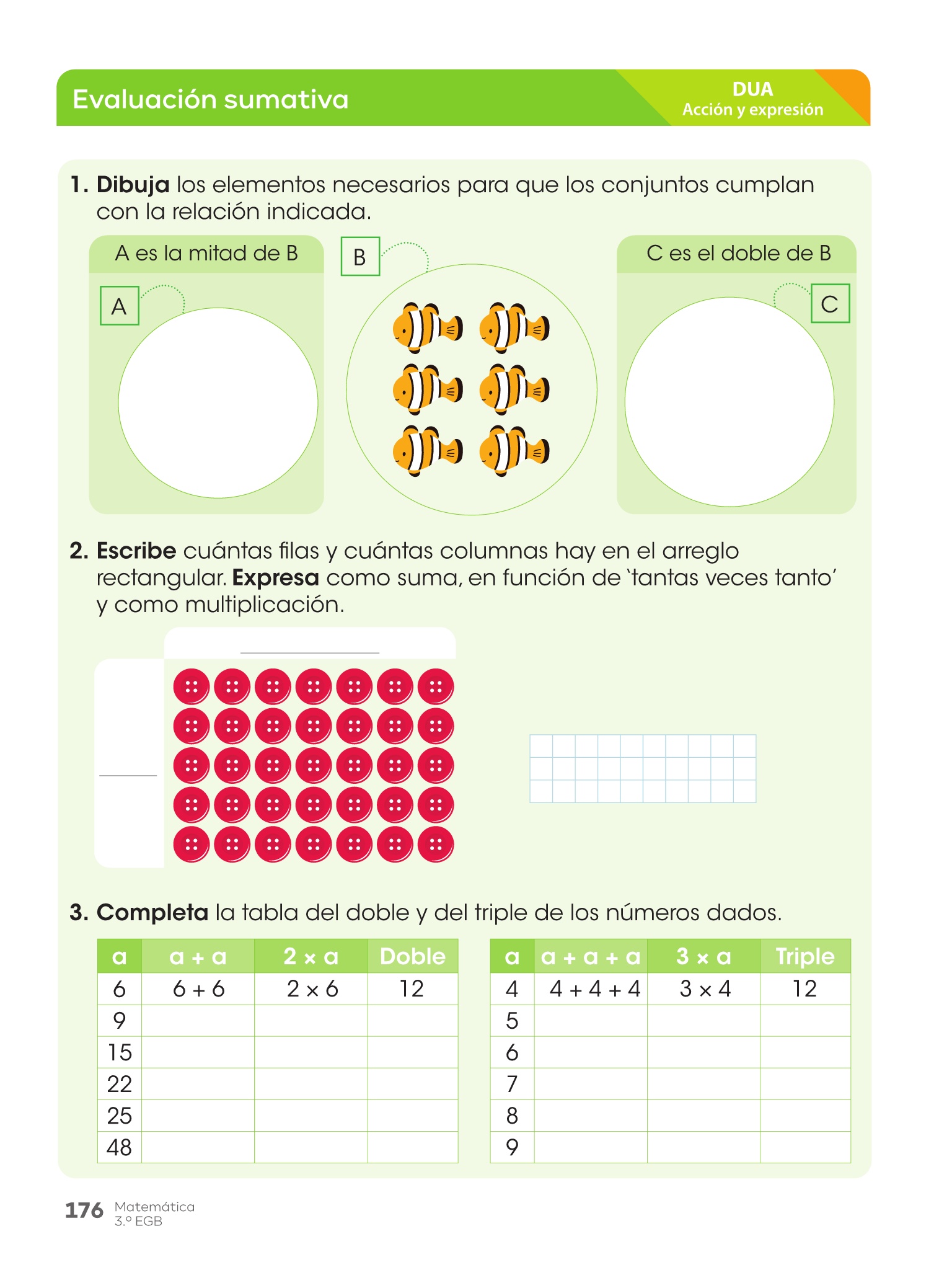 Evaluación sumativa

DUA
Acción y expresión

1. **Dibuja** los elementos necesarios para que los conjuntos cumplan con la relación indicada.

A es la mitad de B

A

B

C es el doble de B

C

2. **Escribe** cuántas filas y cuántas columnas hay en el arreglo rectangular. **Expresa** como suma, en función de 'tantas veces tanto' y como multiplicación.

3. **Completa** la tabla del doble y del triple de los números dados.

| a | a + a | 2 × a | Doble |
|---|---|---|---|
| 6 | 6 + 6 | 2 × 6 | 12 |
| 9 | | | |
| 15 | | | |
| 22 | | | |
| 25 | | | |
| 48 | | | |

| a | a + a + a | 3 × a | Triple |
|---|---|---|---|
| 4 | 4 + 4 + 4 | 3 × 4 | 12 |
| 5 | | | |
| 6 | | | |
| 7 | | | |
| 8 | | | |
| 9 | | | |

176 Matemática
3.º EGB